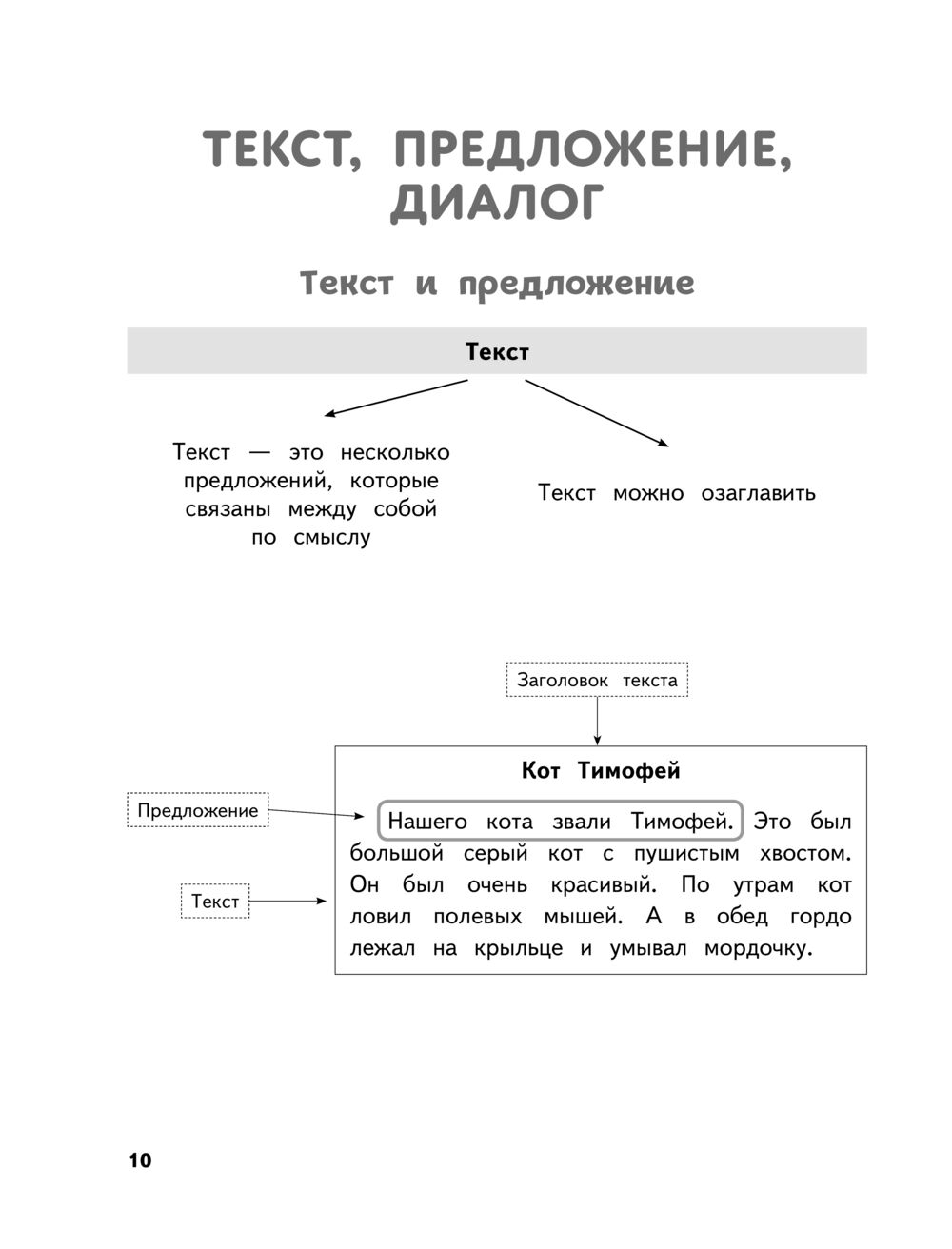 ТЕКСТ, ПРЕДЛОЖЕНИЕ, ДИАЛОГ

Текст и предложение

Текст

Текст — это несколько предложений, которые связаны между собой по смыслу

Текст можно озаглавить

Заголовок текста

Предложение

Текст

Кот Тимофей

Нашего кота звали Тимофей. Это был большой серый кот с пушистым хвостом. Он был очень красивый. По утрам кот ловил полевых мышей. А в обед гордо лежал на крыльце и умывал мордочку.

10